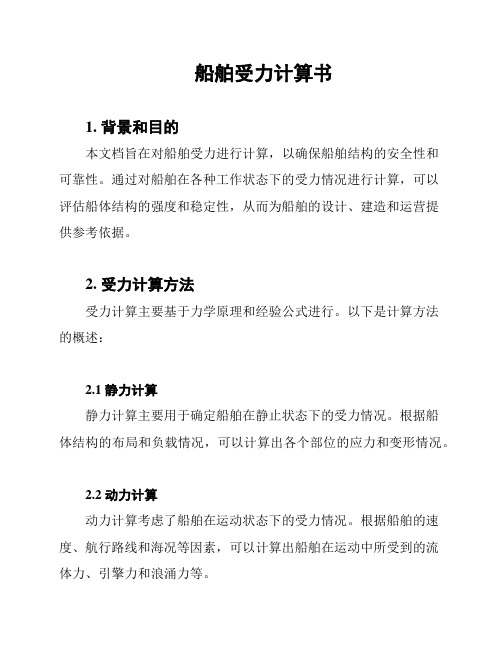 船舶受力计算书

1. 背景和目的

本文档旨在对船舶受力进行计算，以确保船舶结构的安全性和可靠性。通过对船舶在各种工作状态下的受力情况进行计算，可以评估船体结构的强度和稳定性，从而为船舶的设计、建造和运营提供参考依据。

2. 受力计算方法

受力计算主要基于力学原理和经验公式进行。以下是计算方法的概述：

2.1 静力计算

静力计算主要用于确定船舶在静止状态下的受力情况。根据船体结构的布局和负载情况，可以计算出各个部位的应力和变形情况。

2.2 动力计算

动力计算考虑了船舶在运动状态下的受力情况。根据船舶的速度、航行路线和海况等因素，可以计算出船舶在运动中所受到的流体力、引擎力和浪涌力等。